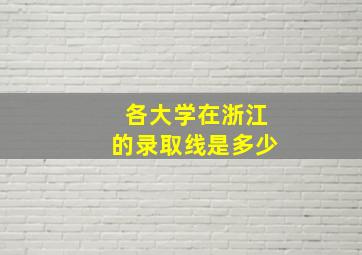 各大学在浙江
的录取线是多少